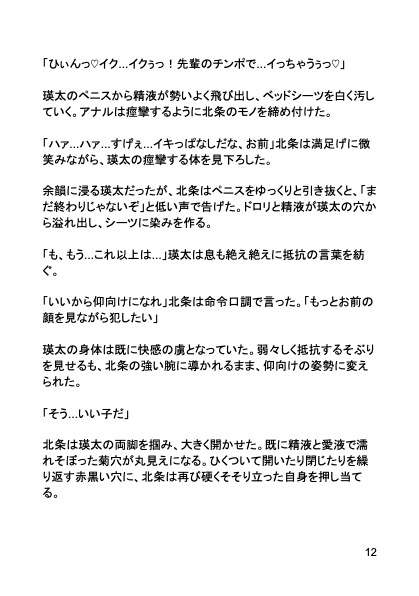 「ひぃんっ♡イク…イクぅっ！先輩のチンポで…イっちゃうぅっ♡」

瑛太のペニスから精液が勢いよく飛び出し、ベッドシーツを白く汚していく。アナルは痙攣するように北条のモノを締め付けた。

「ハァ…ハァ…すげぇ…イキっぱなしだな、お前」北条は満足げに微笑みながら、瑛太の痙攣する体を見下ろした。

余韻に浸る瑛太だったが、北条はペニスをゆっくりと引き抜くと、「まだ終わりじゃないぞ」と低い声で告げた。ドロリと精液が瑛太の穴から溢れ出し、シーツに染みを作る。

「も、もう…これ以上は…」瑛太は息も絶え絶えに抵抗の言葉を紡ぐ。

「いいから仰向けになれ」北条は命令口調で言った。「もっとお前の顔を見ながら犯したい」

瑛太の身体は既に快感の虜となっていた。弱々しく抵抗するそぶりを見せるも、北条の強い腕に導かれるまま、仰向けの姿勢に変えられた。

「そう…いい子だ」

北条は瑛太の両脚を掴み、大きく開かせた。既に精液と愛液で濡れそぼった菊穴が丸見えになる。ひくついて開いたり閉じたりを繰り返す赤黒い穴に、北条は再び硬くそそり立った自身を押し当てる。

12